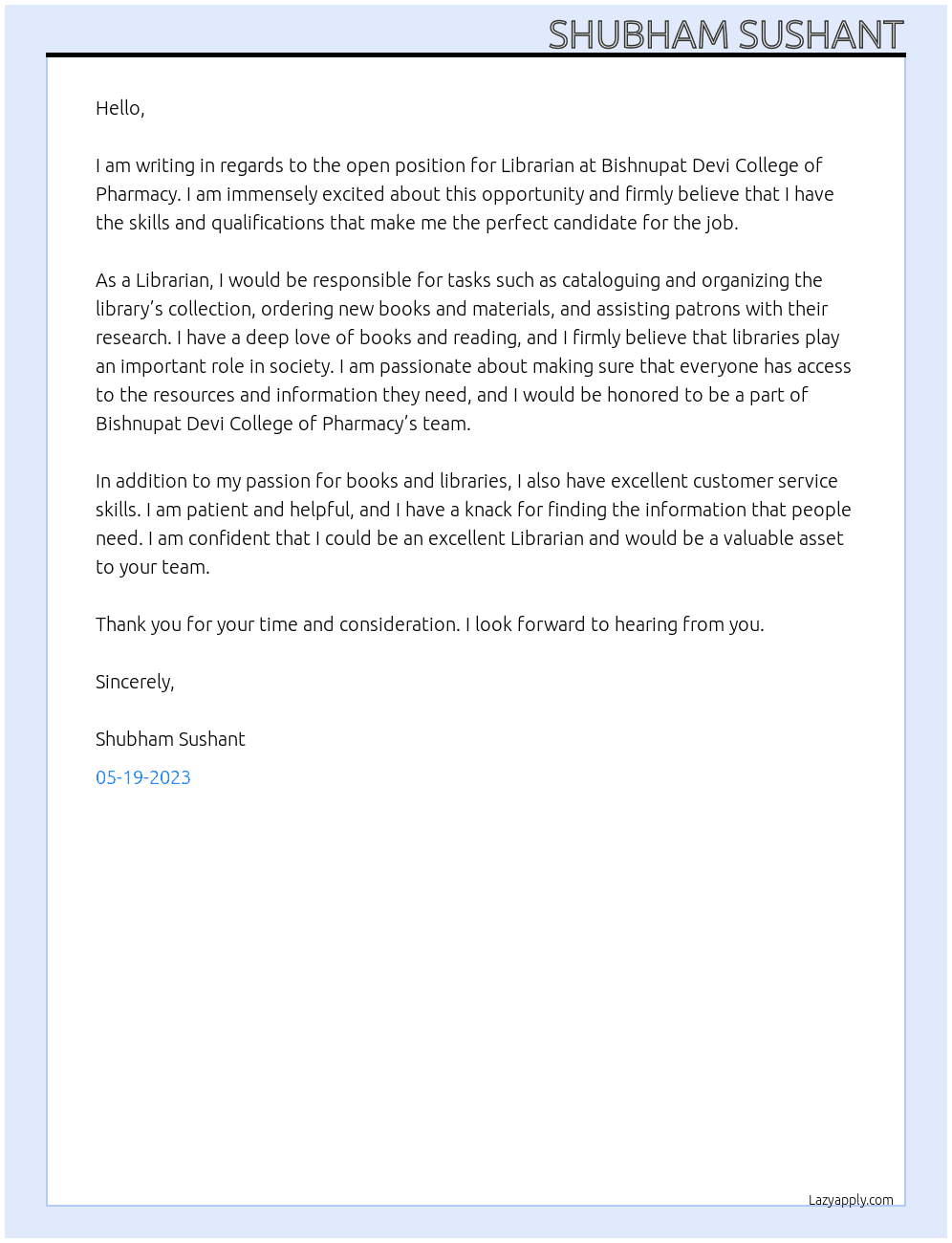 SHUBHAM SUSHANT

Hello,

I am writing in regards to the open position for Librarian at Bishnupat Devi College of Pharmacy. I am immensely excited about this opportunity and firmly believe that I have the skills and qualifications that make me the perfect candidate for the job.

As a Librarian, I would be responsible for tasks such as cataloguing and organizing the library's collection, ordering new books and materials, and assisting patrons with their research. I have a deep love of books and reading, and I firmly believe that libraries play an important role in society. I am passionate about making sure that everyone has access to the resources and information they need, and I would be honored to be a part of Bishnupat Devi College of Pharmacy's team.

In addition to my passion for books and libraries, I also have excellent customer service skills. I am patient and helpful, and I have a knack for finding the information that people need. I am confident that I could be an excellent Librarian and would be a valuable asset to your team.

Thank you for your time and consideration. I look forward to hearing from you.

Sincerely,

Shubham Sushant

05-19-2023

Lazyapply.com